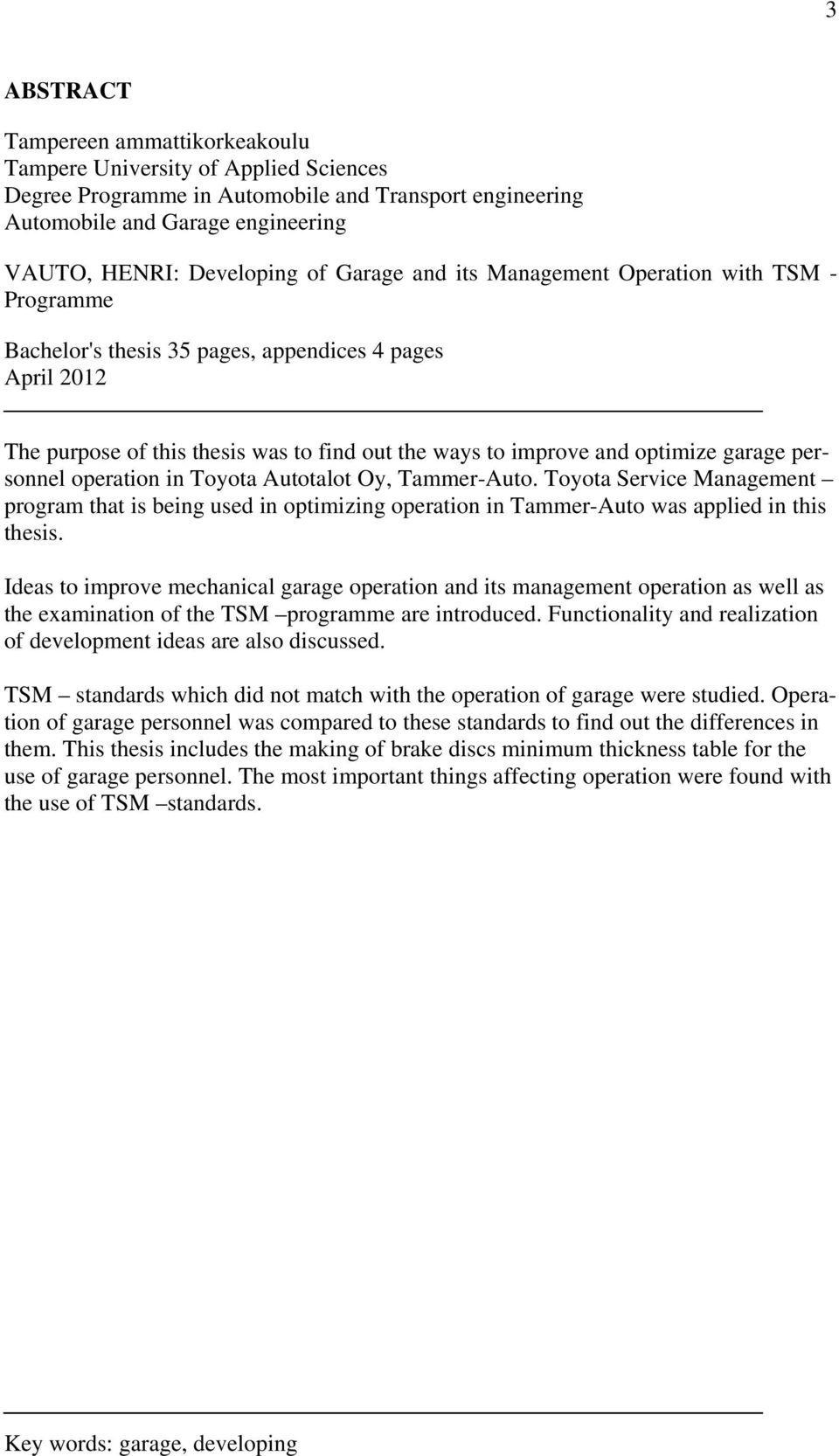 3

ABSTRACT

Tampereen ammattikorkeakoulu
Tampere University of Applied Sciences
Degree Programme in Automobile and Transport engineering
Automobile and Garage engineering

VAUTO, HENRI: Developing of Garage and its Management Operation with TSM - Programme

Bachelor's thesis 35 pages, appendices 4 pages
April 2012

The purpose of this thesis was to find out the ways to improve and optimize garage personnel operation in Toyota Autotalot Oy, Tammer-Auto. Toyota Service Management – program that is being used in optimizing operation in Tammer-Auto was applied in this thesis.

Ideas to improve mechanical garage operation and its management operation as well as the examination of the TSM –programme are introduced. Functionality and realization of development ideas are also discussed.

TSM – standards which did not match with the operation of garage were studied. Operation of garage personnel was compared to these standards to find out the differences in them. This thesis includes the making of brake discs minimum thickness table for the use of garage personnel. The most important things affecting operation were found with the use of TSM –standards.

Key words: garage, developing